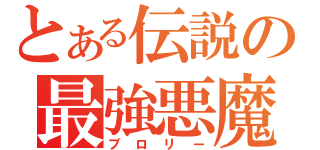 とある伝説の
最強悪魔
ブロリー